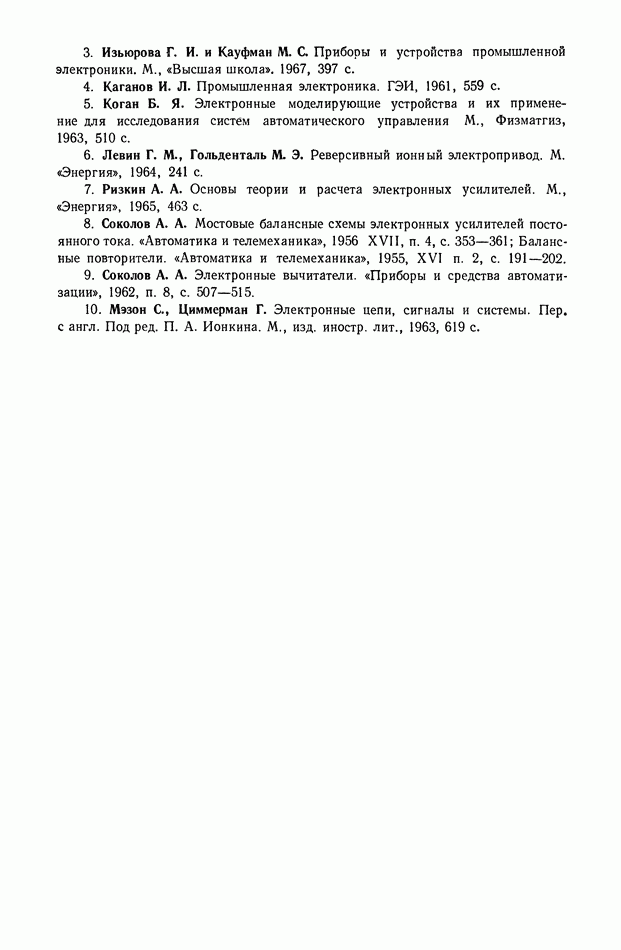 3. Изьюрова Г. И. и Кауфман М. С. Приборы и устройства промышленной электроники. М., «Высшая школа». 1967, 397 с.

4. Каганов И. Л. Промышленная электроника. ГЭИ, 1961, 559 с.

5. Коган Б. Я. Электронные моделирующие устройства и их применение для исследования систем автоматического управления М., Физматгиз, 1963, 510 с.

6. Левин Г. М., Гольденталь М. Э. Реверсивный ионный электропривод. М. «Энергия», 1964, 241 с.

7. Ризкин А. А. Основы теории и расчета электронных усилителей. М., «Энергия», 1965, 463 с.

8. Соколов А. А. Мостовые балансные схемы электронных усилителей постоянного тока. «Автоматика и телемеханика», 1956 XVII, п. 4, с. 353—361; Балансные повторители. «Автоматика и телемеханика», 1955, XVI п. 2, с. 191—202.

9. Соколов А. А. Электронные вычитатели. «Приборы и средства автоматизации», 1962, п. 8, с. 507—515.

10. Мэзон С., Циммерман Г. Электронные цепи, сигналы и системы. Пер. с англ. Под ред. П. А. Ионкина. М., изд. иностр. лит., 1963, 619 с.